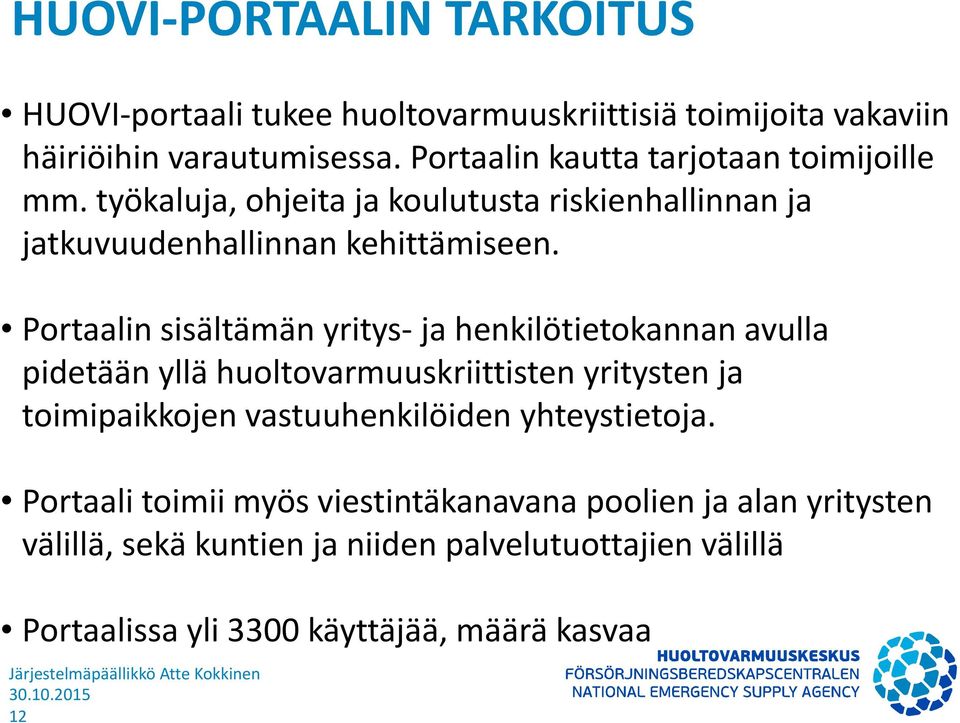 HUOVI-PORTAALIN TARKOITUS

• HUOVI-portaali tukee huoltovarmuuskriittisiä toimijoita vakaviin häiriöihin varautumisessa. Portaalin kautta tarjotaan toimijoille mm. työkaluja, ohjeita ja koulutusta riskienhallinnan ja jatkuvuudenhallinnan kehittämiseen.

• Portaalin sisältämän yritys- ja henkilötietokannan avulla pidetään yllä huoltovarmuuskriittisten yritysten ja toimipaikkojen vastuuhenkilöiden yhteystietoja.

• Portaali toimii myös viestintäkanavana poolien ja alan yritysten välillä, sekä kuntien ja niiden palvelutuottajien välillä

• Portaalissa yli 3300 käyttäjää, määrä kasvaa

Järjestelmäpäällikkö Atte Kokkinen
30.10.2015
12

HUOLTOVARMUUSKESKUS
FÖRSÖRJNINGSBEREDSKAPSCENTRALEN
NATIONAL EMERGENCY SUPPLY AGENCY